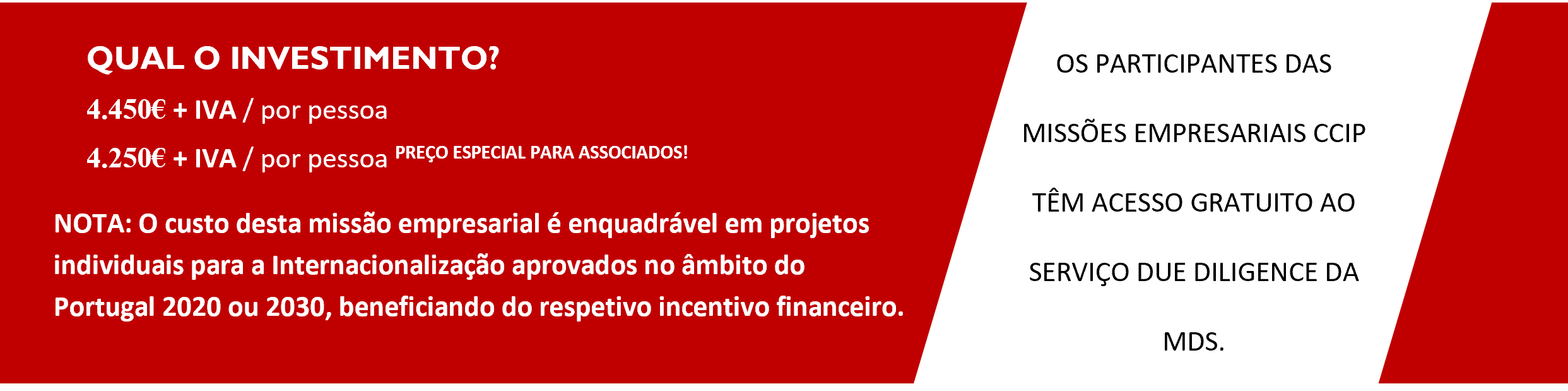 QUAL O INVESTIMENTO?

4.450€ + IVA / por pessoa

4.250€ + IVA / por pessoa PREÇO ESPECIAL PARA ASSOCIADOS!

NOTA: O custo desta missão empresarial é enquadrável em projetos individuais para a Internacionalização aprovados no âmbito do Portugal 2020 ou 2030, beneficiando do respetivo incentivo financeiro.

OS PARTICIPANTES DAS MISSÕES EMPRESARIAIS CCIP TÊM ACESSO GRATUITO AO SERVIÇO DUE DILIGENCE DA MDS.